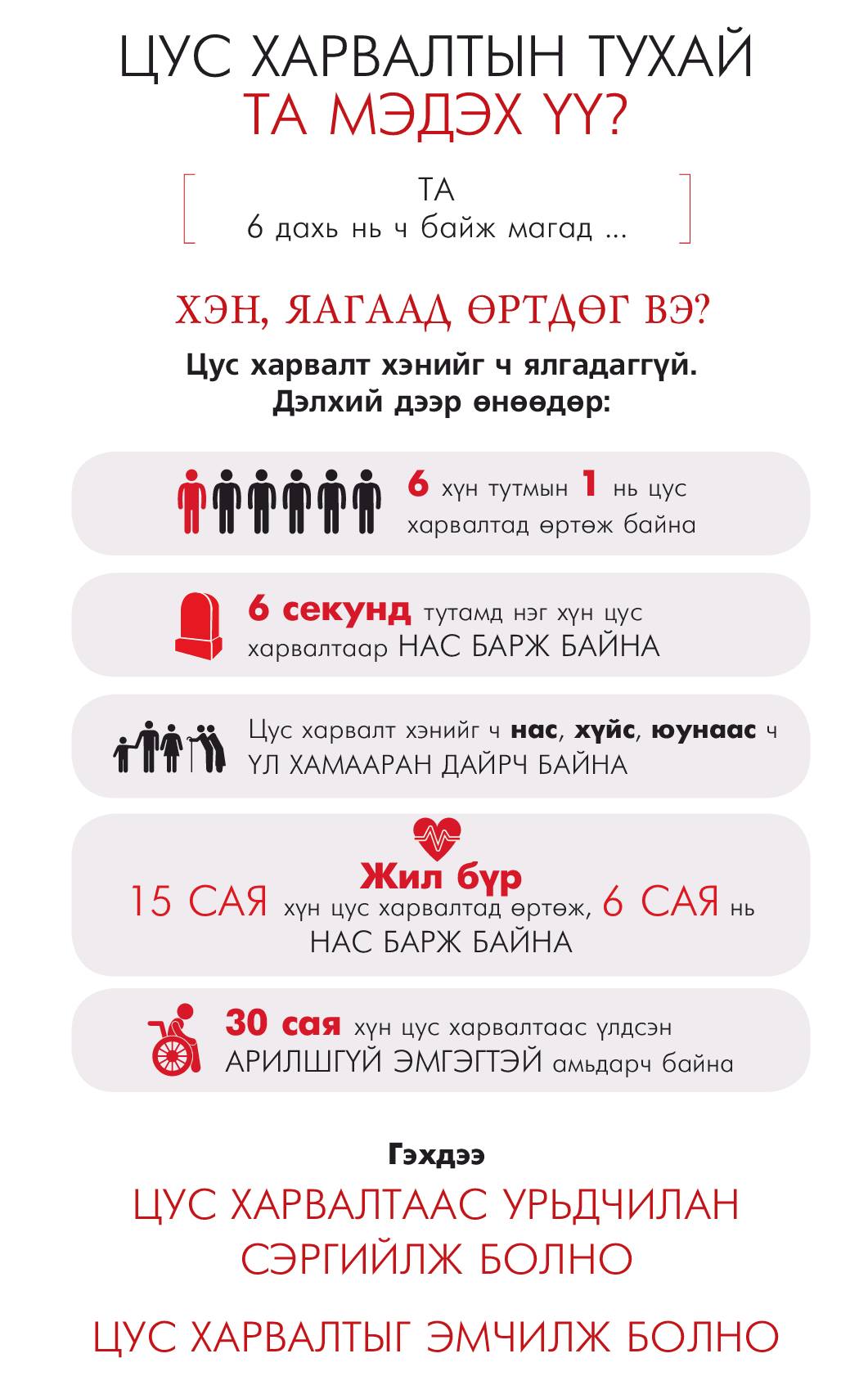 ЦУС ХАРВАЛТЫН ТУХАЙ
ТА МЭДЭХ ҮҮ?

ТА
6 дахь нь ч байж магад ...

ХЭН, ЯАГААД ӨРТДӨГ ВЭ?

Цус харвалт хэнийг ч ялгадаггүй.
Дэлхий дээр өнөөдөр:

6 хүн тутмын 1 нь цус харвалтад өртөж байна

6 секунд тутамд нэг хүн цус харвалтаар НАС БАРЖ БАЙНА

Цус харвалт хэнийг ч нас, хүйс, юунаас ч ҮЛ ХАМААРАН ДАЙРЧ БАЙНА

Жил бүр
15 САЯ хүн цус харвалтад өртөж, 6 САЯ нь НАС БАРЖ БАЙНА

30 сая хүн цус харвалтаас үлдсэн АРИЛШГҮЙ ЭМГЭГТЭЙ амьдарч байна

Гэхдээ

ЦУС ХАРВАЛТААС УРЬДЧИЛАН СЭРГИЙЛЖ БОЛНО

ЦУС ХАРВАЛТЫГ ЭМЧИЛЖ БОЛНО